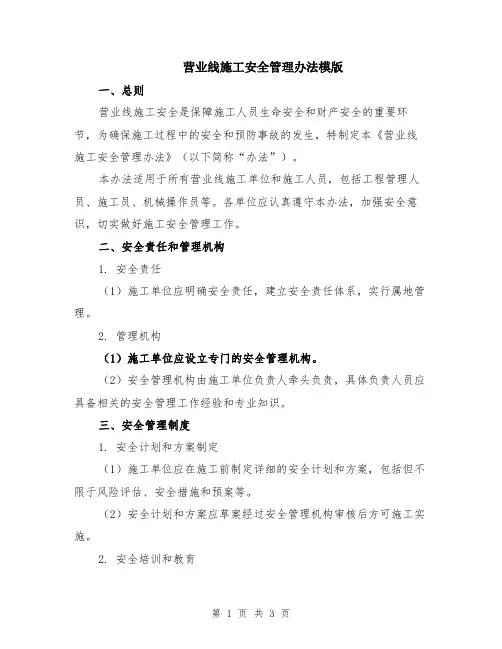 营业线施工安全管理办法模版

一、总则

营业线施工安全是保障施工人员生命安全和财产安全的重要环节，为确保施工过程中的安全和预防事故的发生，特制定本《营业线施工安全管理办法》（以下简称“办法”）。

本办法适用于所有营业线施工单位和施工人员，包括工程管理人员、施工员、机械操作员等。各单位应认真遵守本办法，加强安全意识，切实做好施工安全管理工作。

二、安全责任和管理机构

1. 安全责任

（1）施工单位应明确安全责任，建立安全责任体系，实行属地管理。

2. 管理机构

（1）施工单位应设立专门的安全管理机构。

（2）安全管理机构由施工单位负责人牵头负责，具体负责人员应具备相关的安全管理工作经验和专业知识。

三、安全管理制度

1. 安全计划和方案制定

（1）施工单位应在施工前制定详细的安全计划和方案，包括但不限于风险评估、安全措施和预案等。

（2）安全计划和方案应草案经过安全管理机构审核后方可施工实施。

2. 安全培训和教育

第 1 页 共 3 页